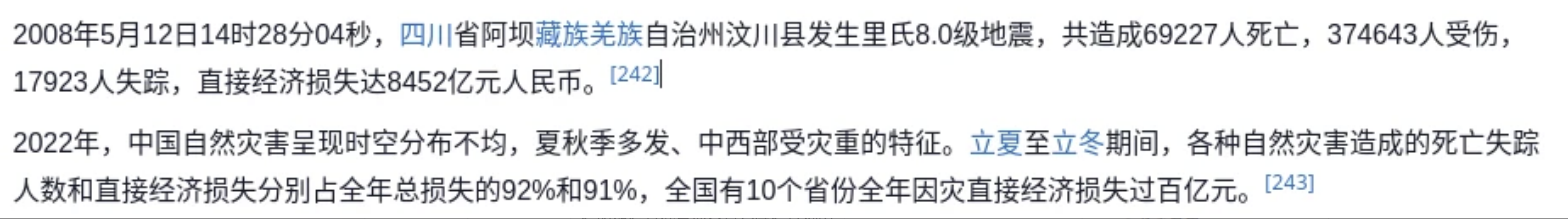 2008年5月12日14时28分04秒，四川省阿坝藏族羌族自治州汶川县发生里氏8.0级地震，共造成69227人死亡，374643人受伤，17923人失踪，直接经济损失达8452亿元人民币。[242]

2022年，中国自然灾害呈现时空分布不均，夏秋季多发、中西部受灾重的特征。立夏至立冬期间，各种自然灾害造成的死亡失踪人数和直接经济损失分别占全年总损失的92%和91%，全国有10个省份全年因灾直接经济损失过百亿元。[243]